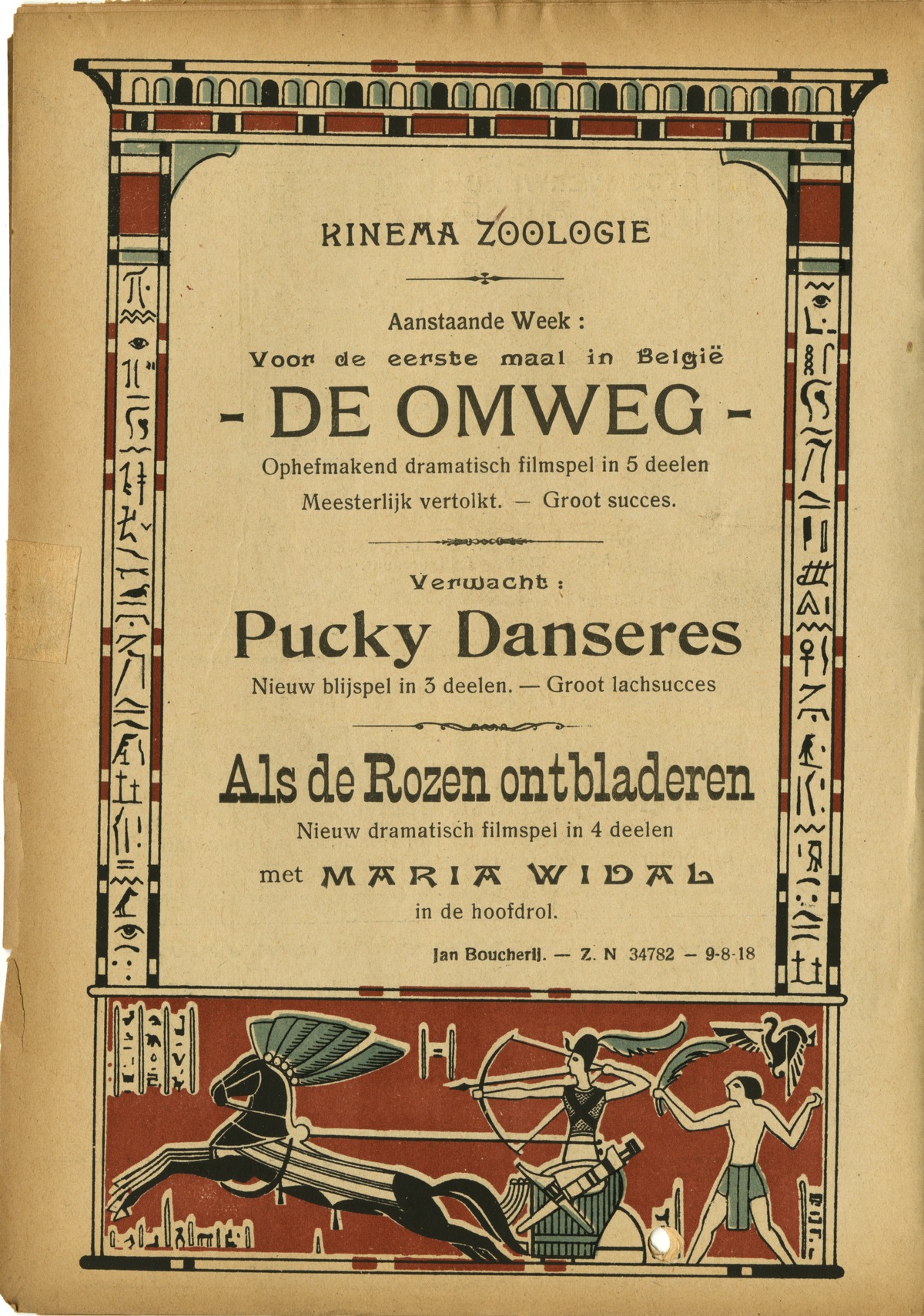 KINEMA ZOOLOGIE

Aanstaande Week :

Voor de eerste maal in België

- DE OMWEG -

Ophefmakend dramatisch filmspel in 5 deelen

Meesterlijk vertolkt. — Groot succes.

Verwacht :

Pucky Danseres

Nieuw blijspel in 3 deelen. — Groot lachsucces

Als de Rozen ontbladeren

Nieuw dramatisch filmspel in 4 deelen

met MARIA WIDAL

in de hoofdrol.

Jan Boucherij. — Z. N 34782 — 9-8-18